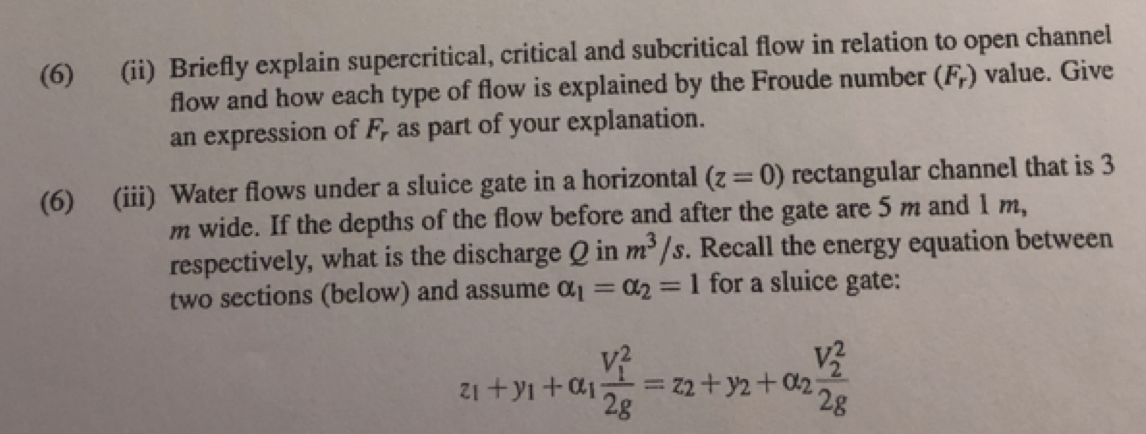 (6) (ii) Briefly explain supercritical, critical and subcritical flow in relation to open channel flow and how each type of flow is explained by the Froude number ($F_r$) value. Give an expression of $F_r$ as part of your explanation.

(6) (iii) Water flows under a sluice gate in a horizontal ($z = 0$) rectangular channel that is 3 $m$ wide. If the depths of the flow before and after the gate are 5 $m$ and 1 $m$, respectively, what is the discharge $Q$ in $m^3/s$. Recall the energy equation between two sections (below) and assume $\alpha_1 = \alpha_2 = 1$ for a sluice gate:

$z_1 + y_1 + \alpha_1 \frac{V_1^2}{2g} = z_2 + y_2 + \alpha_2 \frac{V_2^2}{2g}$